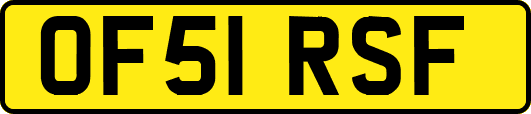 OF51 RSF